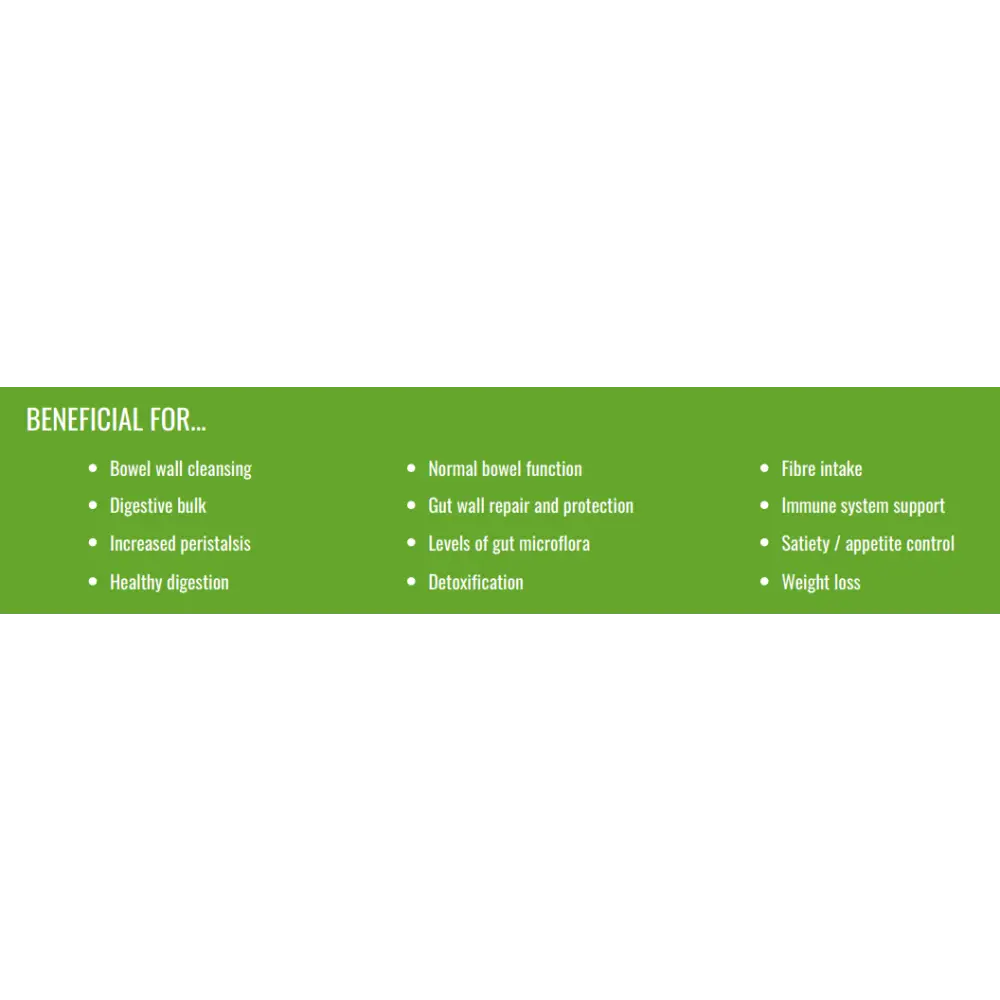 BENEFICIAL FOR...

• Bowel wall cleansing
• Digestive bulk
• Increased peristalsis
• Healthy digestion

• Normal bowel function
• Gut wall repair and protection
• Levels of gut microflora
• Detoxification

• Fibre intake
• Immune system support
• Satiety / appetite control
• Weight loss